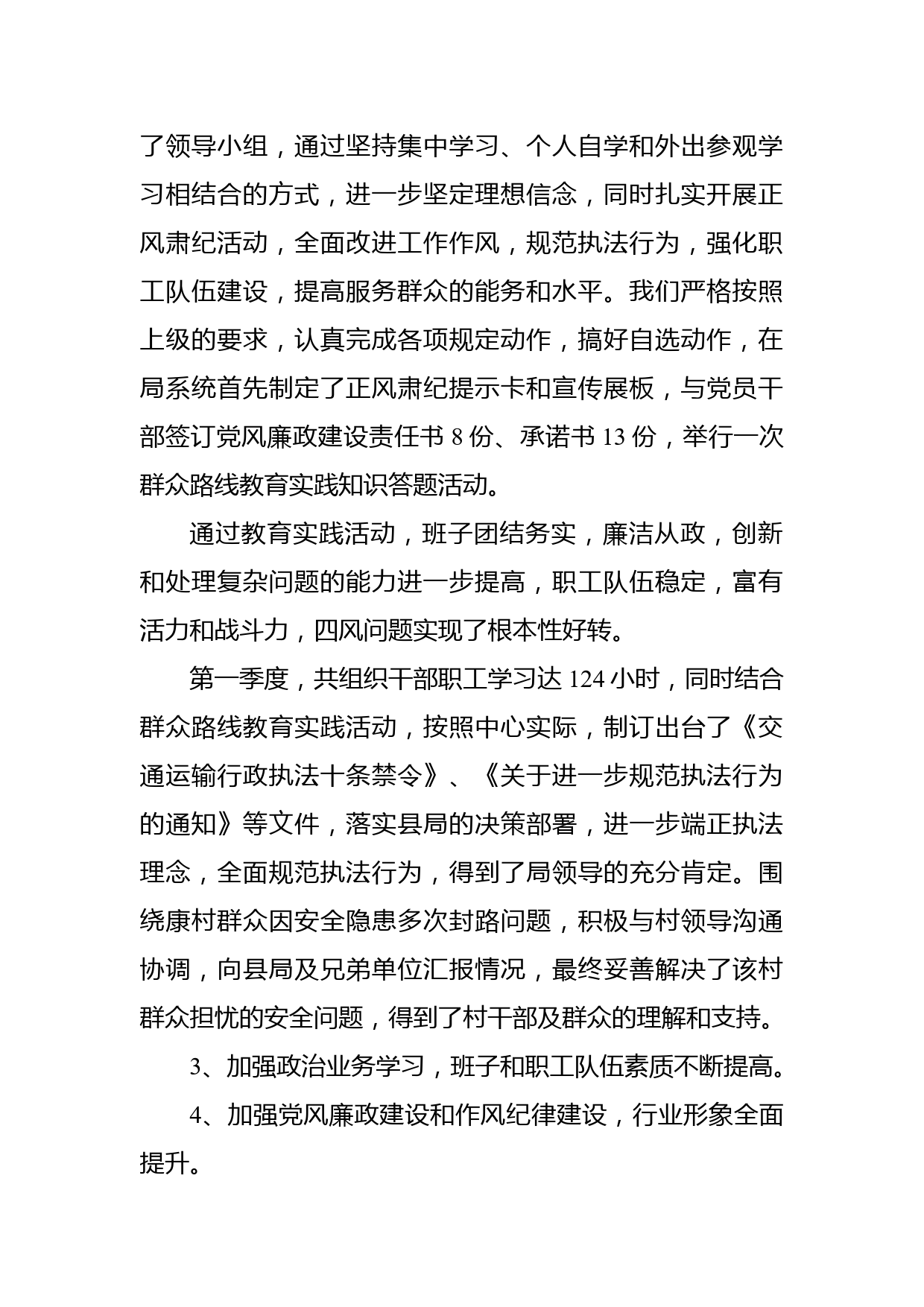 了领导小组，通过坚持集中学习、个人自学和外出参观学习相结合的方式，进一步坚定理想信念，同时扎实开展正风肃纪活动，全面改进工作作风，规范执法行为，强化职工队伍建设，提高服务群众的能务和水平。我们严格按照上级的要求，认真完成各项规定动作，搞好自选动作，在局系统首先制定了正风肃纪提示卡和宣传展板，与党员干部签订党风廉政建设责任书 8 份、承诺书 13 份，举行一次群众路线教育实践知识答题活动。

通过教育实践活动，班子团结务实，廉洁从政，创新和处理复杂问题的能力进一步提高，职工队伍稳定，富有活力和战斗力，四风问题实现了根本性好转。

第一季度，共组织干部职工学习达 124 小时，同时结合群众路线教育实践活动，按照中心实际，制订出台了《交通运输行政执法十条禁令》、《关于进一步规范执法行为的通知》等文件，落实县局的决策部署，进一步端正执法理念，全面规范执法行为，得到了局领导的充分肯定。围绕康村群众因安全隐患多次封路问题，积极与村领导沟通协调，向县局及兄弟单位汇报情况，最终妥善解决了该村群众担忧的安全问题，得到了村干部及群众的理解和支持。

3、加强政治业务学习，班子和职工队伍素质不断提高。

4、加强党风廉政建设和作风纪律建设，行业形象全面提升。